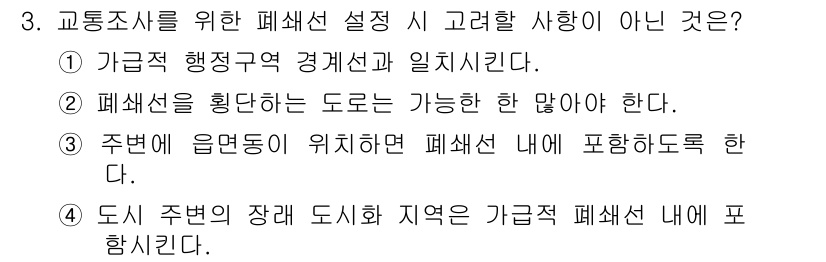 3. 교통조사를 위한 폐쇄선 설정 시 고려할 사항이 아닌 것은?

① 가급적 행정구역 경계선과 일치시킨다.

② 폐쇄선을 횡단하는 도로는 가능한 한 많아야 한다.

③ 주변에 읍면동이 위치하면 폐쇄선 내에 포함하도록 한다.

④ 도시 주변의 장래 도시화 지역은 가급적 폐쇄선 내에 포함시킨다.